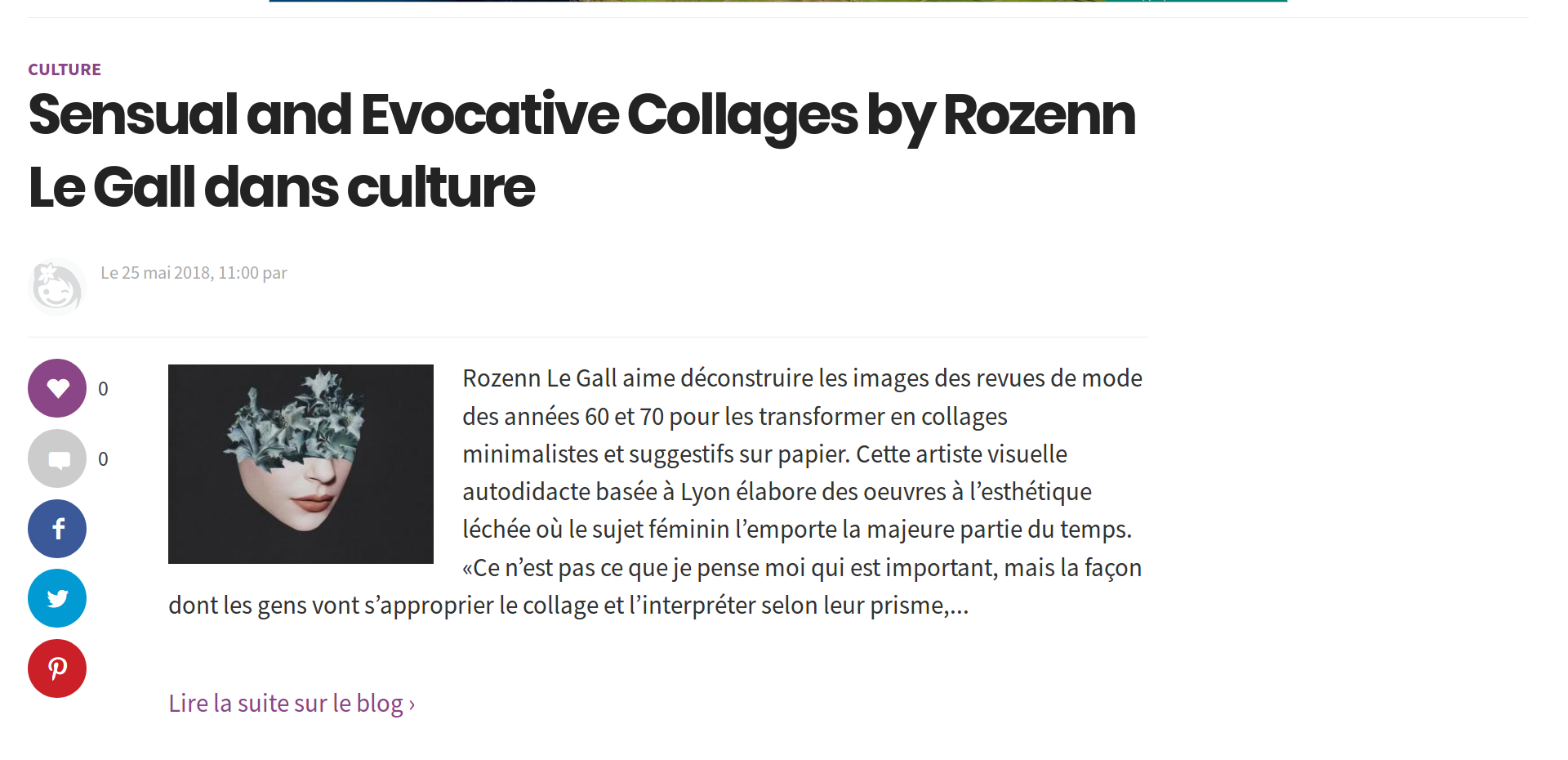 CULTURE

Sensual and Evocative Collages by Rozenn Le Gall dans culture

Le 25 mai 2018, 11:00 par

0

0

Rozenn Le Gall aime déconstruire les images des revues de mode des années 60 et 70 pour les transformer en collages minimalistes et suggestifs sur papier. Cette artiste visuelle autodidacte basée à Lyon élabore des oeuvres à l'esthétique léchée où le sujet féminin l'emporte la majeure partie du temps. «Ce n'est pas ce que je pense moi qui est important, mais la façon dont les gens vont s'approprier le collage et l'interpréter selon leur prisme,...

Lire la suite sur le blog ›